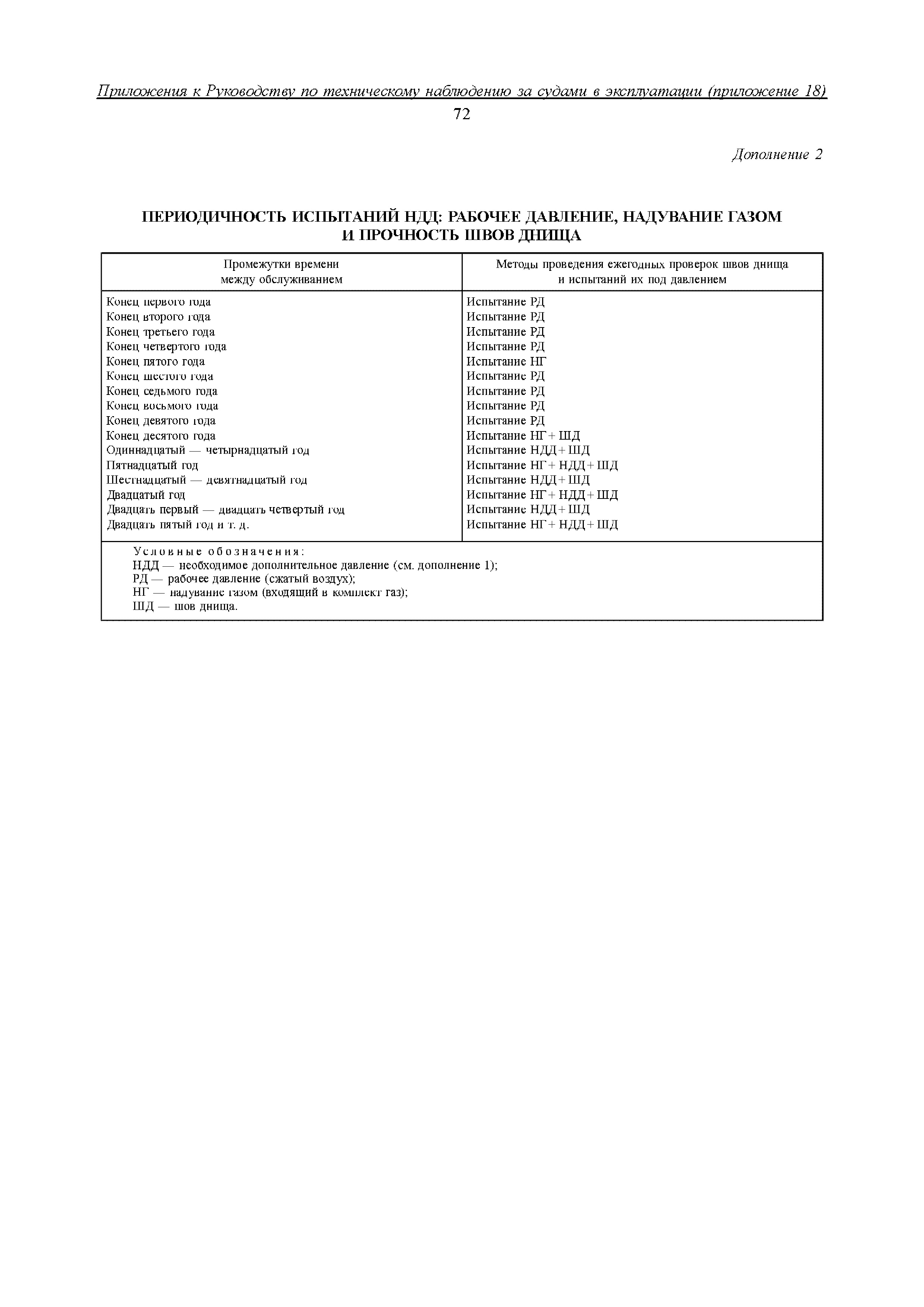 Приложения к Руководству по техническому наблюдению за судами в эксплуатации (приложение 18)

72

Дополнение 2

ПЕРИОДИЧНОСТЬ ИСПЫТАНИЙ НДД: РАБОЧЕЕ ДАВЛЕНИЕ, НАДУВАНИЕ ГАЗОМ И ПРОЧНОСТЬ ШВОВ ДНИЩА

| Промежутки времени между обслуживанием | Методы проведения ежегодных проверок швов днища и испытаний их под давлением |
|---|---|
| Конец первого года | Испытание РД |
| Конец второго года | Испытание РД |
| Конец третьего года | Испытание РД |
| Конец четвертого года | Испытание РД |
| Конец пятого года | Испытание НГ |
| Конец шестого года | Испытание РД |
| Конец седьмого года | Испытание РД |
| Конец восьмого года | Испытание РД |
| Конец девятого года | Испытание РД |
| Конец десятого года | Испытание НГ + ШД |
| Одиннадцатый — четырнадцатый год | Испытание НДД + ШД |
| Пятнадцатый год | Испытание НГ + НДД + ШД |
| Шестнадцатый — девятнадцатый год | Испытание НДД + ШД |
| Двадцатый год | Испытание НГ + НДД + ШД |
| Двадцать первый — двадцать четвертый год | Испытание НДД + ШД |
| Двадцать пятый год и т. д. | Испытание НГ + НДД + ШД |

Условные обозначения:
НДД — необходимое дополнительное давление (см. дополнение 1);
РД — рабочее давление (сжатый воздух);
НГ — надувание газом (входящий в комплект газ);
ШД — шов днища.